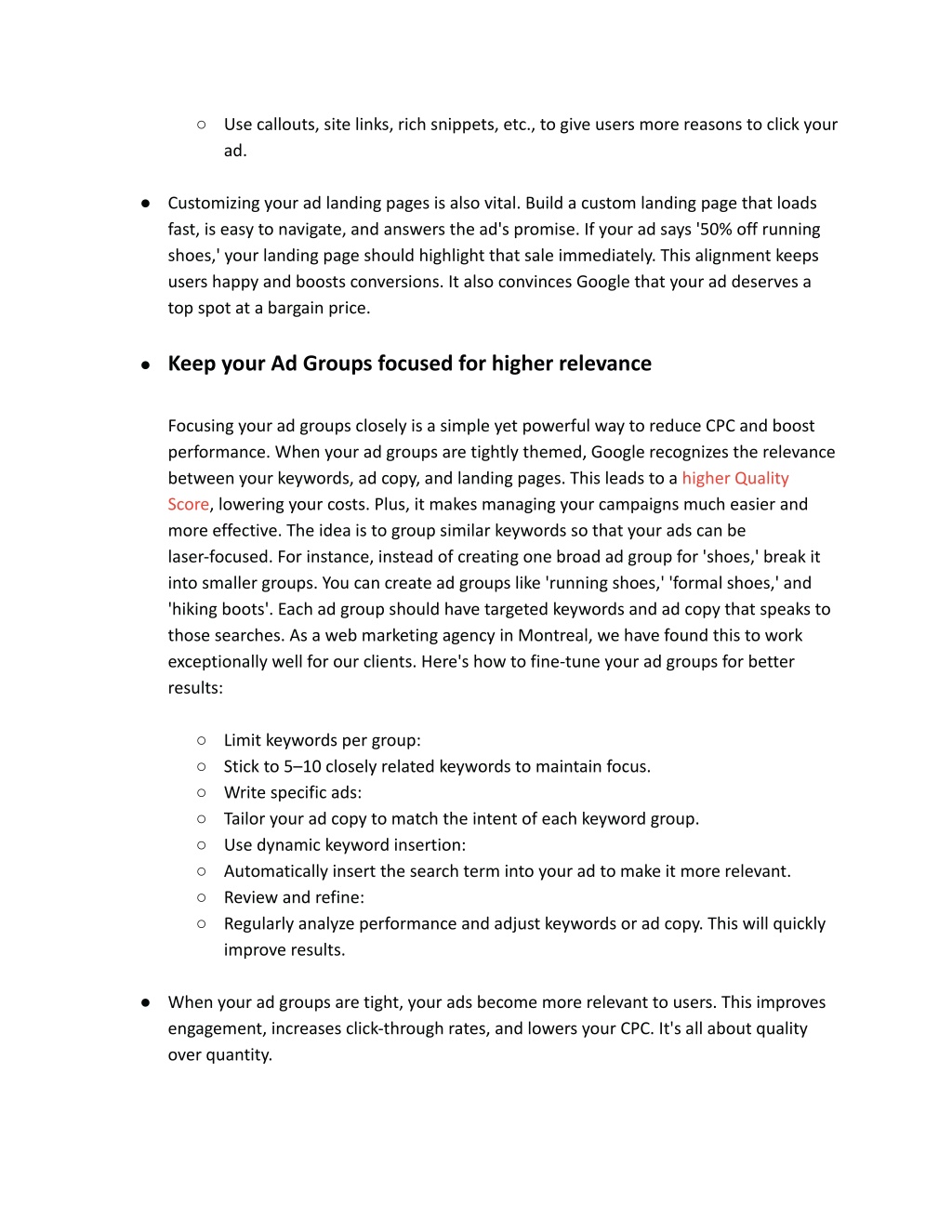 ○ Use callouts, site links, rich snippets, etc., to give users more reasons to click your ad.

● Customizing your ad landing pages is also vital. Build a custom landing page that loads fast, is easy to navigate, and answers the ad's promise. If your ad says '50% off running shoes,' your landing page should highlight that sale immediately. This alignment keeps users happy and boosts conversions. It also convinces Google that your ad deserves a top spot at a bargain price.

● Keep your Ad Groups focused for higher relevance

Focusing your ad groups closely is a simple yet powerful way to reduce CPC and boost performance. When your ad groups are tightly themed, Google recognizes the relevance between your keywords, ad copy, and landing pages. This leads to a higher Quality Score, lowering your costs. Plus, it makes managing your campaigns much easier and more effective. The idea is to group similar keywords so that your ads can be laser-focused. For instance, instead of creating one broad ad group for 'shoes,' break it into smaller groups. You can create ad groups like 'running shoes,' 'formal shoes,' and 'hiking boots'. Each ad group should have targeted keywords and ad copy that speaks to those searches. As a web marketing agency in Montreal, we have found this to work exceptionally well for our clients. Here's how to fine-tune your ad groups for better results:

○ Limit keywords per group:
○ Stick to 5–10 closely related keywords to maintain focus.
○ Write specific ads:
○ Tailor your ad copy to match the intent of each keyword group.
○ Use dynamic keyword insertion:
○ Automatically insert the search term into your ad to make it more relevant.
○ Review and refine:
○ Regularly analyze performance and adjust keywords or ad copy. This will quickly improve results.

● When your ad groups are tight, your ads become more relevant to users. This improves engagement, increases click-through rates, and lowers your CPC. It's all about quality over quantity.